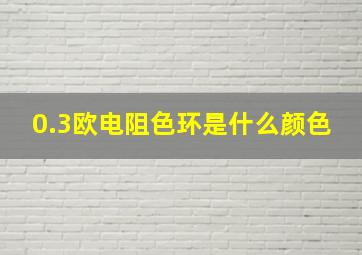 0.3欧电阻色环是什么颜色